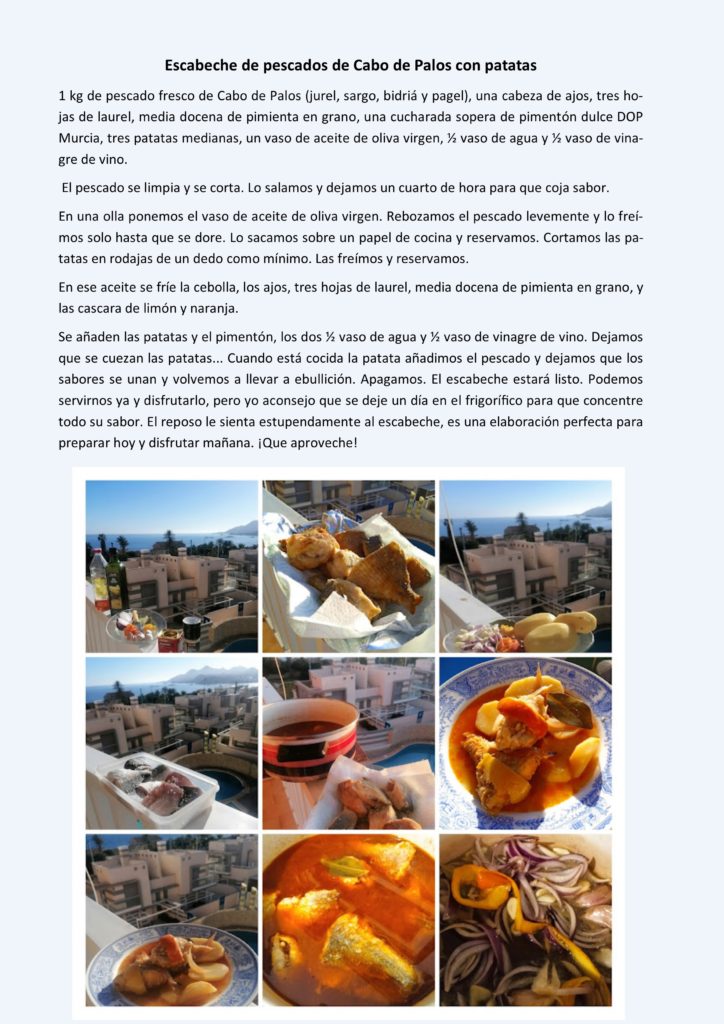 Escabeche de pescados de Cabo de Palos con patatas

1 kg de pescado fresco de Cabo de Palos (jurel, sargo, bidriá y pagel), una cabeza de ajos, tres hojas de laurel, media docena de pimienta en grano, una cucharada sopera de pimentón dulce DOP Murcia, tres patatas medianas, un vaso de aceite de oliva virgen, ½ vaso de agua y ½ vaso de vinagre de vino.

El pescado se limpia y se corta. Lo salamos y dejamos un cuarto de hora para que coja sabor.

En una olla ponemos el vaso de aceite de oliva virgen. Rebozamos el pescado levemente y lo freímos solo hasta que se dore. Lo sacamos sobre un papel de cocina y reservamos. Cortamos las patatas en rodajas de un dedo como mínimo. Las freímos y reservamos.

En ese aceite se fríe la cebolla, los ajos, tres hojas de laurel, media docena de pimienta en grano, y las cascara de limón y naranja.

Se añaden las patatas y el pimentón, los dos ½ vaso de agua y ½ vaso de vinagre de vino. Dejamos que se cuezan las patatas... Cuando está cocida la patata añadimos el pescado y dejamos que los sabores se unan y volvemos a llevar a ebullición. Apagamos. El escabeche estará listo. Podemos servirnos ya y disfrutarlo, pero yo aconsejo que se deje un día en el frigorífico para que concentre todo su sabor. El reposo le sienta estupendamente al escabeche, es una elaboración perfecta para preparar hoy y disfrutar mañana. ¡Que aproveche!